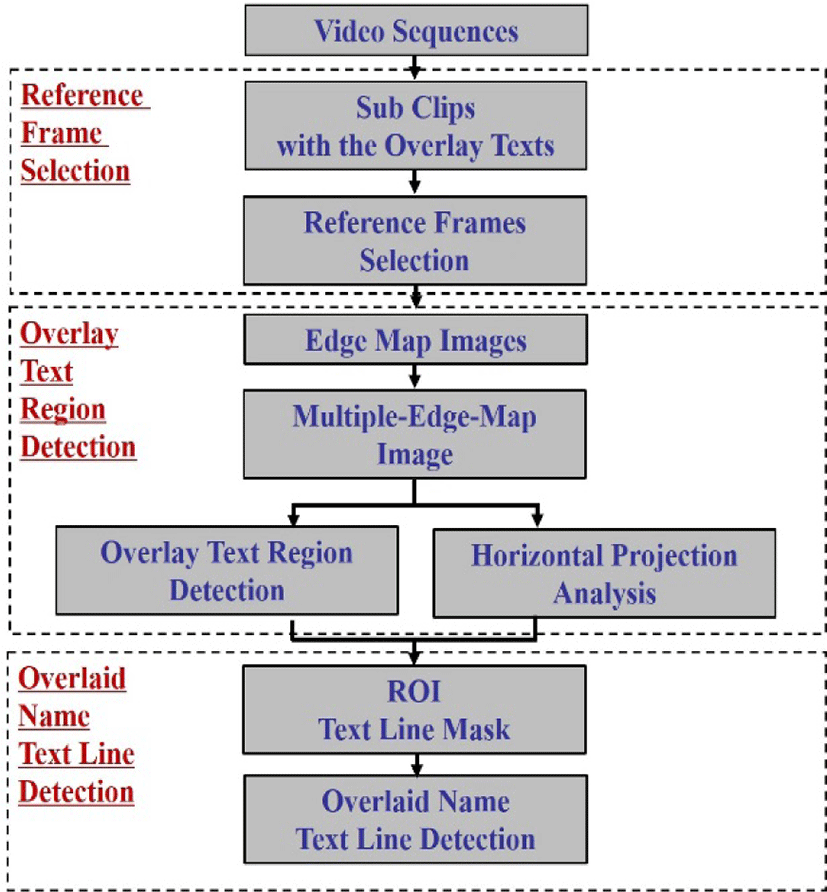 Video Sequences

Reference Frame Selection

Sub Clips with the Overlay Texts

Reference Frames Selection

Overlay Text Region Detection

Edge Map Images

Multiple-Edge-Map Image

Overlay Text Region Detection

Horizontal Projection Analysis

Overlaid Name Text Line Detection

ROI Text Line Mask

Overlaid Name Text Line Detection